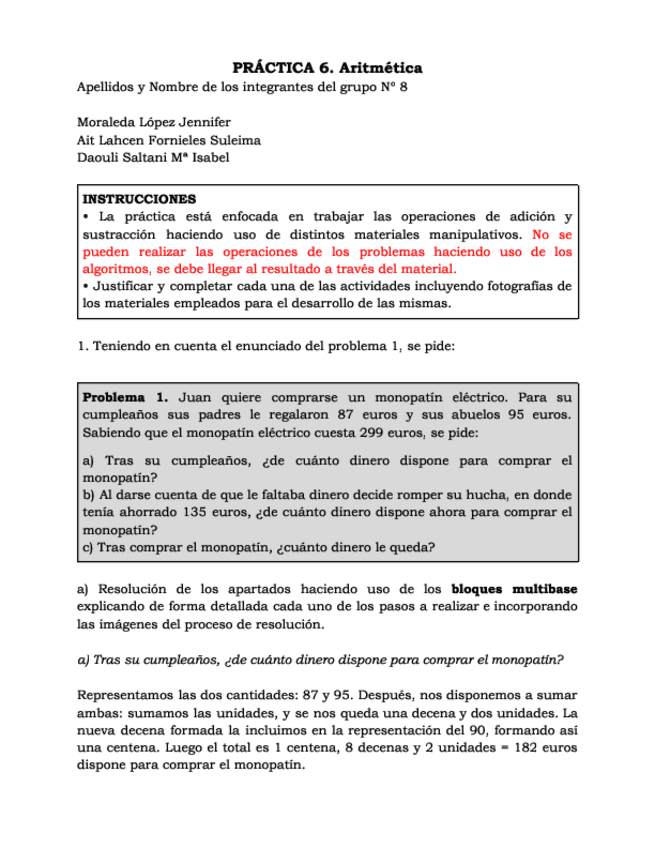 PRÁCTICA 6. Aritmética
Apellidos y Nombre de los integrantes del grupo Nº 8

Moraleda López Jennifer
Ait Lahcen Fornieles Suleima
Daouli Saltani Mª Isabel

INSTRUCCIONES
• La práctica está enfocada en trabajar las operaciones de adición y sustracción haciendo uso de distintos materiales manipulativos. No se pueden realizar las operaciones de los problemas haciendo uso de los algoritmos, se debe llegar al resultado a través del material.
• Justificar y completar cada una de las actividades incluyendo fotografías de los materiales empleados para el desarrollo de las mismas.

1. Teniendo en cuenta el enunciado del problema 1, se pide:

Problema 1. Juan quiere comprarse un monopatín eléctrico. Para su cumpleaños sus padres le regalaron 87 euros y sus abuelos 95 euros. Sabiendo que el monopatín eléctrico cuesta 299 euros, se pide:

a) Tras su cumpleaños, ¿de cuánto dinero dispone para comprar el monopatín?
b) Al darse cuenta de que le faltaba dinero decide romper su hucha, en donde tenía ahorrado 135 euros, ¿de cuánto dinero dispone ahora para comprar el monopatín?
c) Tras comprar el monopatín, ¿cuánto dinero le queda?

a) Resolución de los apartados haciendo uso de los bloques multibase explicando de forma detallada cada uno de los pasos a realizar e incorporando las imágenes del proceso de resolución.

a) Tras su cumpleaños, ¿de cuánto dinero dispone para comprar el monopatín?

Representamos las dos cantidades: 87 y 95. Después, nos disponemos a sumar ambas: sumamos las unidades, y se nos queda una decena y dos unidades. La nueva decena formada la incluimos en la representación del 90, formando así una centena. Luego el total es 1 centena, 8 decenas y 2 unidades = 182 euros dispone para comprar el monopatín.